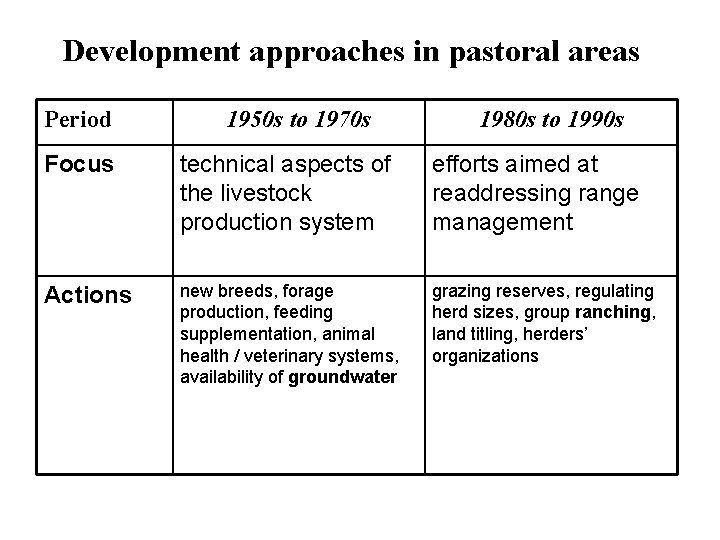 Development approaches in pastoral areas

| Period | 1950s to 1970s | 1980s to 1990s |
|---|---|---|
| Focus | technical aspects of the livestock production system | efforts aimed at readdressing range management |
| Actions | new breeds, forage production, feeding supplementation, animal health / veterinary systems, availability of groundwater | grazing reserves, regulating herd sizes, group ranching, land titling, herders' organizations |